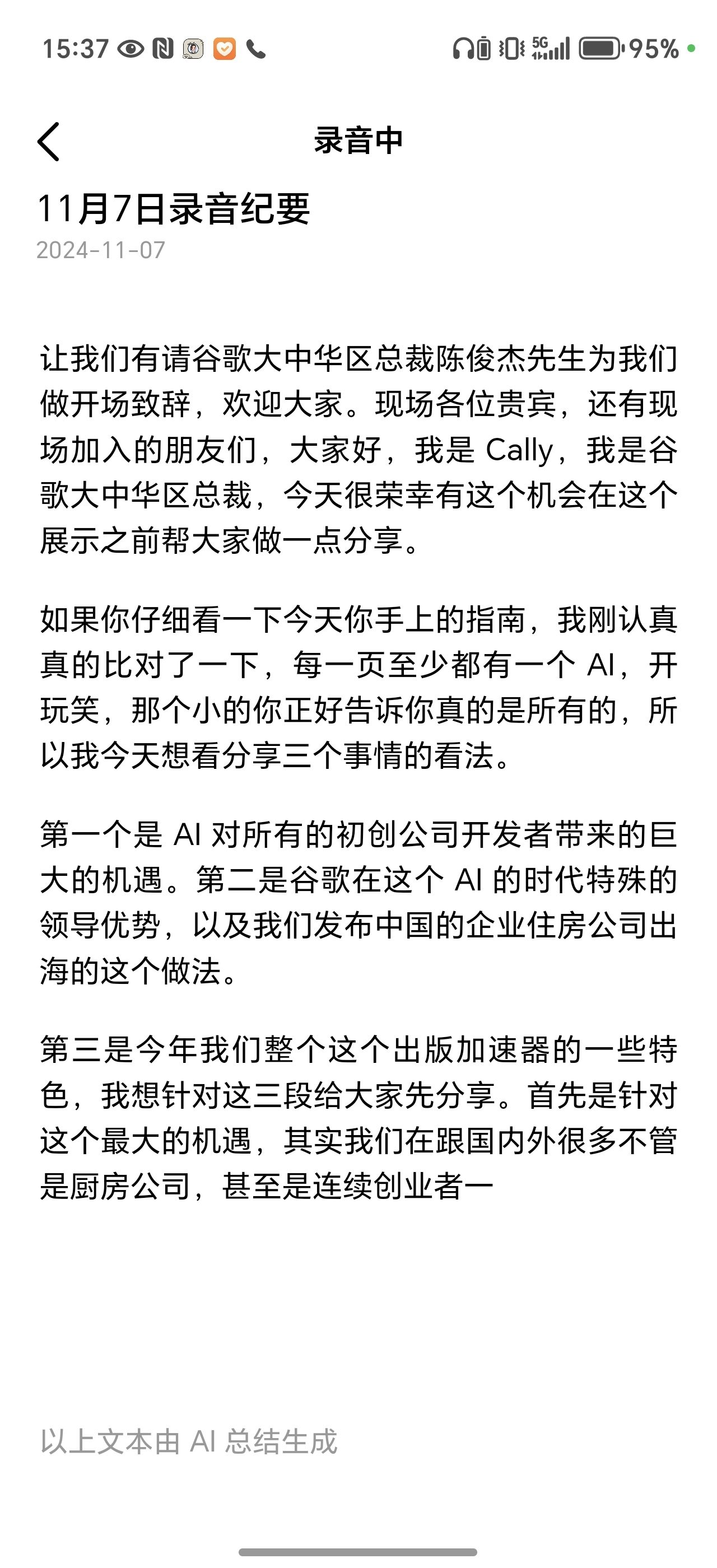 15:37 5G 95%

录音中

11月7日录音纪要

2024-11-07

让我们有请谷歌大中华区总裁陈俊杰先生为我们做开场致辞，欢迎大家。现场各位贵宾，还有现场加入的朋友们，大家好，我是 Cally，我是谷歌大中华区总裁，今天很荣幸有这个机会在这个展示之前帮大家做一点分享。

如果你仔细看一下今天你手上的指南，我刚认真真的比对了一下，每一页至少都有一个 AI，开玩笑，那个小的你正好告诉你真的是所有的，所以我今天想看分享三个事情的看法。

第一个是 AI 对所有的初创公司开发者带来的巨大的机遇。第二是谷歌在这个 AI 的时代特殊的领导优势，以及我们发布中国的企业住房公司出海的这个做法。

第三是今年我们整个这个出版加速器的一些特色，我想针对这三段给大家先分享。首先是针对这个最大的机遇，其实我们在跟国内外很多不管是厨房公司，甚至是连续创业者一

以上文本由 AI 总结生成